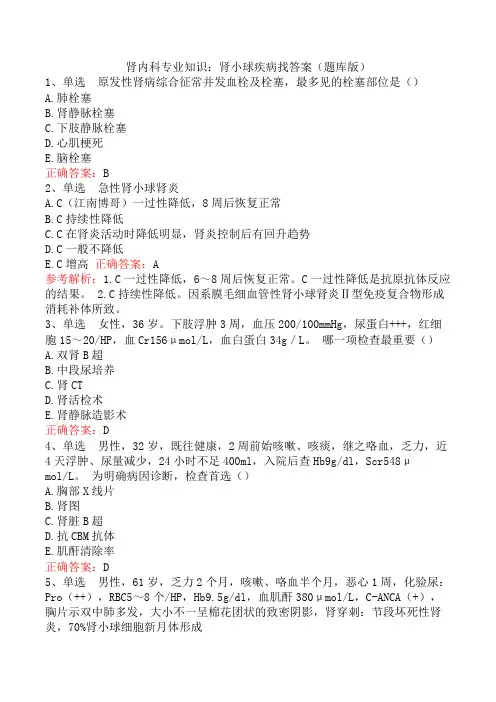 肾内科专业知识：肾小球疾病找答案（题库版）

1、单选　原发性肾病综合征常并发血栓及栓塞，最多见的栓塞部位是（）

A.肺栓塞

B.肾静脉栓塞

C.下肢静脉栓塞

D.心肌梗死

E.脑栓塞

正确答案：B

2、单选　急性肾小球肾炎

A.C（江南博哥）一过性降低，8周后恢复正常

B.C持续性降低

C.C在肾炎活动时降低明显，肾炎控制后有回升趋势

D.C一般不降低

E.C增高　正确答案：A

参考解析：1.C一过性降低，6～8周后恢复正常。C一过性降低是抗原抗体反应的结果。　2.C持续性降低。因系膜毛细血管性肾小球肾炎II型免疫复合物形成消耗补体所致。

3、单选　女性，36岁。下肢浮肿3周，血压200/100mmHg，尿蛋白+++，红细胞15～20/HP，血Cr156μmol/L，血白蛋白34g／L。　哪一项检查最重要（）

A.双肾B超

B.中段尿培养

C.肾CT

D.肾活检术

E.肾静脉造影术

正确答案：D

4、单选　男性，32岁，既往健康，2周前始咳嗽、咳痰，继之咯血，乏力，近4天浮肿、尿量减少，24小时不足400ml，入院后查Hb9g/dl，Scr548μmol/L。　为明确病因诊断，检查首选（）

A.胸部X线片

B.肾图

C.肾脏B超

D.抗CBM抗体

E.肌酐清除率

正确答案：D

5、单选　男性，61岁，乏力2个月，咳嗽、咯血半个月，恶心1周，化验尿：Pro（++），RBC5～8个/HP，Hb9.5g/dl，血肌酐380μmol/L，C-ANCA（+），胸片示双中肺多发，大小不一呈棉花团状的致密阴影，肾穿刺：节段坏死性肾炎，70%肾小球细胞新月体形成